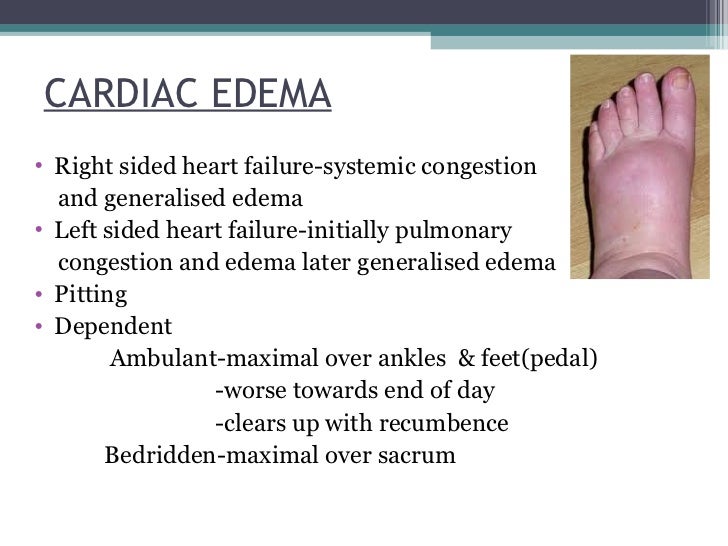 CARDIAC EDEMA

• Right sided heart failure-systemic congestion and generalised edema
• Left sided heart failure-initially pulmonary congestion and edema later generalised edema
• Pitting
• Dependent

Ambulant-maximal over ankles & feet(pedal)
-worse towards end of day
-clears up with recumbence
Bedridden-maximal over sacrum